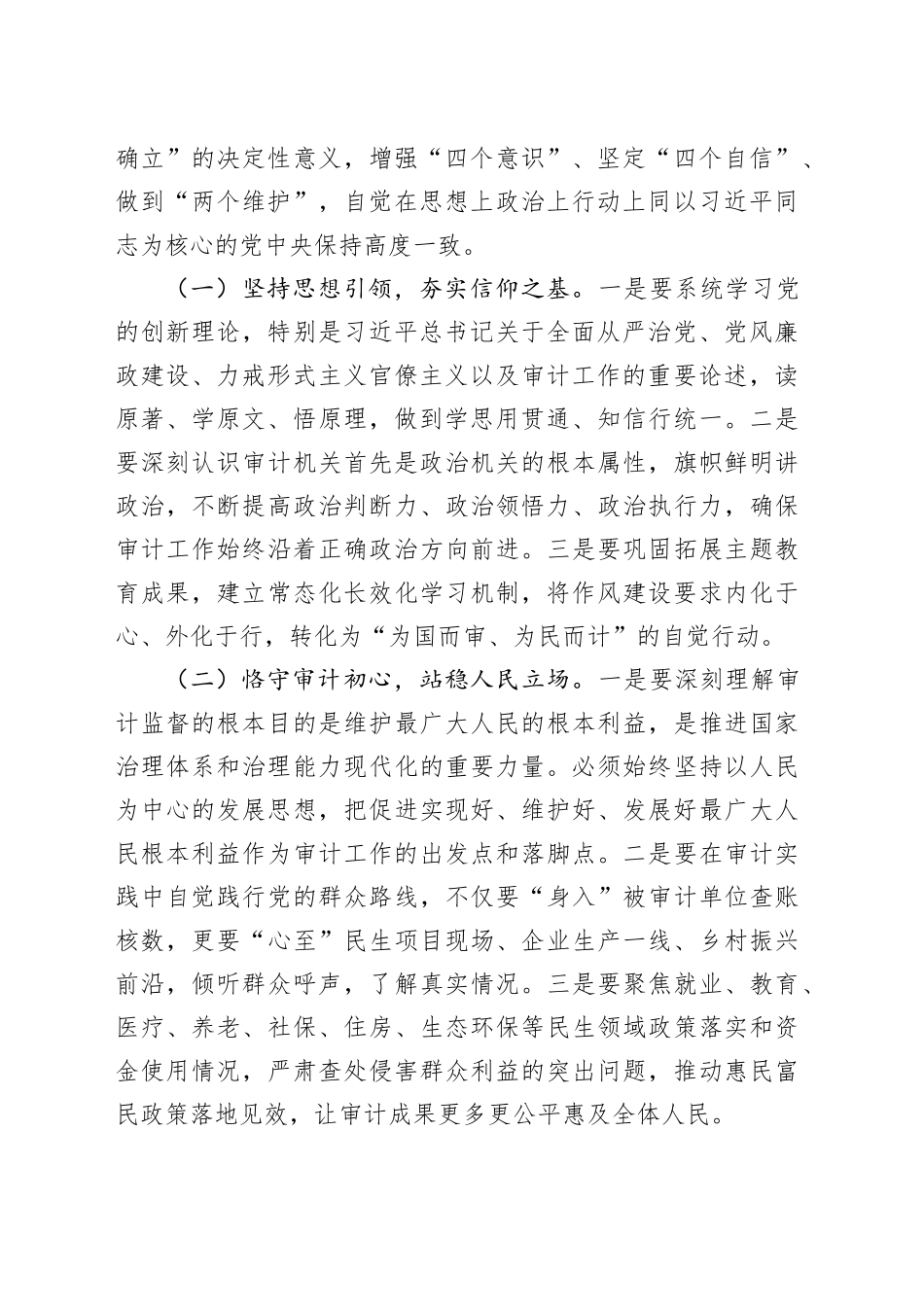 确立”的决定性意义，增强“四个意识”、坚定“四个自信”、做到“两个维护”，自觉在思想上政治上行动上同以习近平同志为核心的党中央保持高度一致。

（一）坚持思想引领，夯实信仰之基。一是要系统学习党的创新理论，特别是习近平总书记关于全面从严治党、党风廉政建设、力戒形式主义官僚主义以及审计工作的重要论述，读原著、学原文、悟原理，做到学思用贯通、知信行统一。二是要深刻认识审计机关首先是政治机关的根本属性，旗帜鲜明讲政治，不断提高政治判断力、政治领悟力、政治执行力，确保审计工作始终沿着正确政治方向前进。三是要巩固拓展主题教育成果，建立常态化长效化学习机制，将作风建设要求内化于心、外化于行，转化为“为国而审、为民而计”的自觉行动。

（二）恪守审计初心，站稳人民立场。一是要深刻理解审计监督的根本目的是维护最广大人民的根本利益，是推进国家治理体系和治理能力现代化的重要力量。必须始终坚持以人民为中心的发展思想，把促进实现好、维护好、发展好最广大人民根本利益作为审计工作的出发点和落脚点。二是要在审计实践中自觉践行党的群众路线，不仅要“身入”被审计单位查账核数，更要“心至”民生项目现场、企业生产一线、乡村振兴前沿，倾听群众呼声，了解真实情况。三是要聚焦就业、教育、医疗、养老、社保、住房、生态环保等民生领域政策落实和资金使用情况，严肃查处侵害群众利益的突出问题，推动惠民富民政策落地见效，让审计成果更多更公平惠及全体人民。